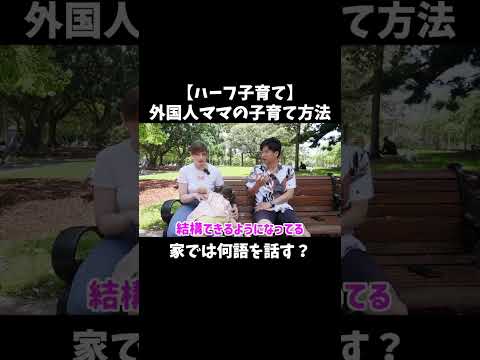 外国人　て方法

【ハーフ子育て】
外国人ママの子育て方法

結構できるようになってる

家では何語を話す？

結構　てる

家で　す？